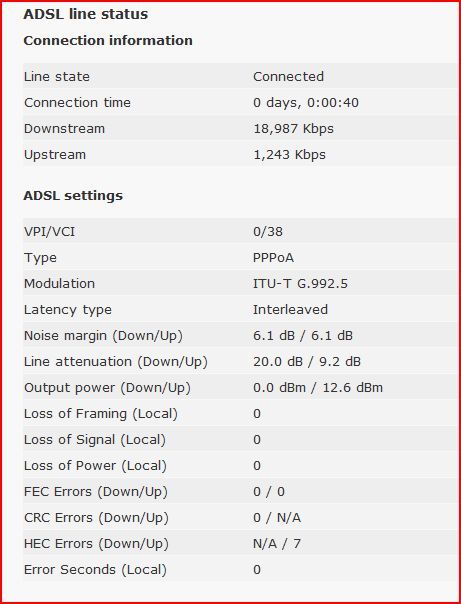 ADSL line status

Connection information

| | |
|---|---|
| Line state | Connected |
| Connection time | 0 days, 0:00:40 |
| Downstream | 18,987 Kbps |
| Upstream | 1,243 Kbps |

ADSL settings

| | |
|---|---|
| VPI/VCI | 0/38 |
| Type | PPPoA |
| Modulation | ITU-T G.992.5 |
| Latency type | Interleaved |
| Noise margin (Down/Up) | 6.1 dB / 6.1 dB |
| Line attenuation (Down/Up) | 20.0 dB / 9.2 dB |
| Output power (Down/Up) | 0.0 dBm / 12.6 dBm |
| Loss of Framing (Local) | 0 |
| Loss of Signal (Local) | 0 |
| Loss of Power (Local) | 0 |
| FEC Errors (Down/Up) | 0 / 0 |
| CRC Errors (Down/Up) | 0 / N/A |
| HEC Errors (Down/Up) | N/A / 7 |
| Error Seconds (Local) | 0 |